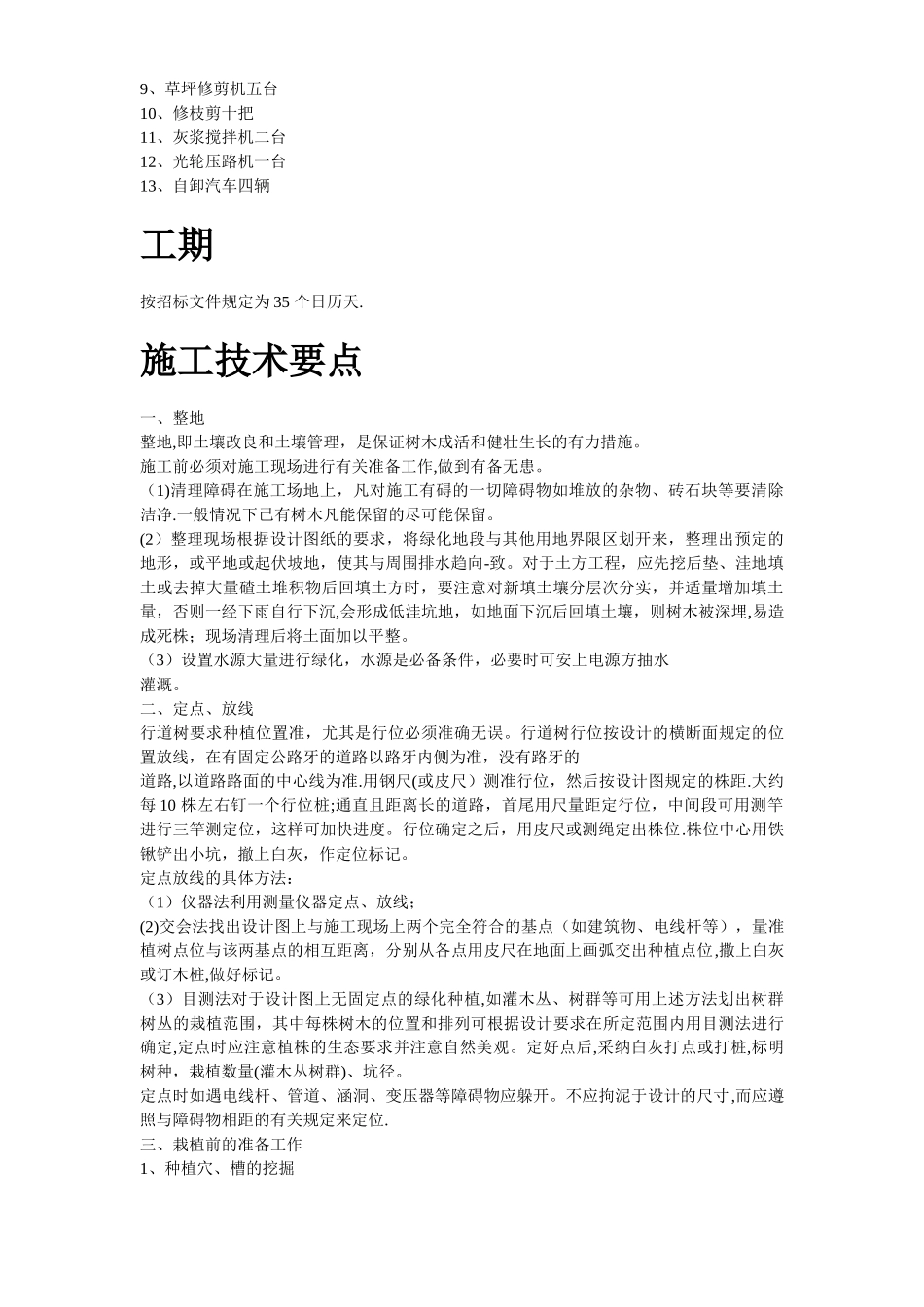 9、草坪修剪机五台
10、修枝剪十把
11、灰浆搅拌机二台
12、光轮压路机一台
13、自卸汽车四辆

工期

按招标文件规定为 35 个日历天.

施工技术要点

一、整地
整地,即土壤改良和土壤管理，是保证树木成活和健壮生长的有力措施。
施工前必须对施工现场进行有关准备工作,做到有备无患。
（1)清理障碍在施工场地上，凡对施工有碍的一切障碍物如堆放的杂物、砖石块等要清除洁净.一般情况下已有树木凡能保留的尽可能保留。
(2）整理现场根据设计图纸的要求，将绿化地段与其他用地界限区划开来，整理出预定的地形，或平地或起伏坡地，使其与周围排水趋向-致。对于土方工程，应先挖后垫、洼地填土或去掉大量碴土堆积物后回填土方时，要注意对新填土壤分层次分实，并适量增加填土量，否则一经下雨自行下沉,会形成低洼坑地，如地面下沉后回填土壤，则树木被深埋,易造成死株；现场清理后将土面加以平整。
（3）设置水源大量进行绿化，水源是必备条件，必要时可安上电源方抽水
灌溉。
二、定点、放线
行道树要求种植位置准，尤其是行位必须准确无误。行道树行位按设计的横断面规定的位置放线，在有固定公路牙的道路以路牙内侧为准，没有路牙的
道路,以道路路面的中心线为准.用钢尺(或皮尺）测准行位，然后按设计图规定的株距.大约每 10 株左右钉一个行位桩;通直且距离长的道路，首尾用尺量距定行位，中间段可用测竿进行三竿测定位，这样可加快进度。行位确定之后，用皮尺或测绳定出株位.株位中心用铁锹铲出小坑，撒上白灰，作定位标记。
定点放线的具体方法：
（1）仪器法利用测量仪器定点、放线；
(2)交会法找出设计图上与施工现场上两个完全符合的基点（如建筑物、电线杆等），量准植树点位与该两基点的相互距离，分别从各点用皮尺在地面上画弧交出种植点位,撒上白灰或订木桩,做好标记。
（3）目测法对于设计图上无固定点的绿化种植,如灌木丛、树群等可用上述方法划出树群树丛的栽植范围，其中每株树木的位置和排列可根据设计要求在所定范围内用目测法进行确定,定点时应注意植株的生态要求并注意自然美观。定好点后,采纳白灰打点或打桩,标明树种，栽植数量(灌木丛树群)、坑径。
定点时如遇电线杆、管道、涵洞、变压器等障碍物应躲开。不应拘泥于设计的尺寸,而应遵照与障碍物相距的有关规定来定位.
三、栽植前的准备工作
1、种植穴、槽的挖掘